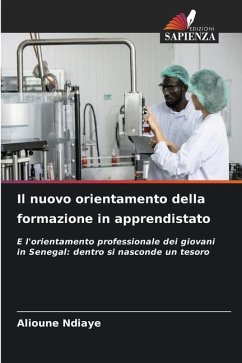 EDIZIONI
SAPIENZA

Il nuovo orientamento della formazione in apprendistato

E l'orientamento professionale dei giovani in Senegal: dentro si nasconde un tesoro

Alioune Ndiaye